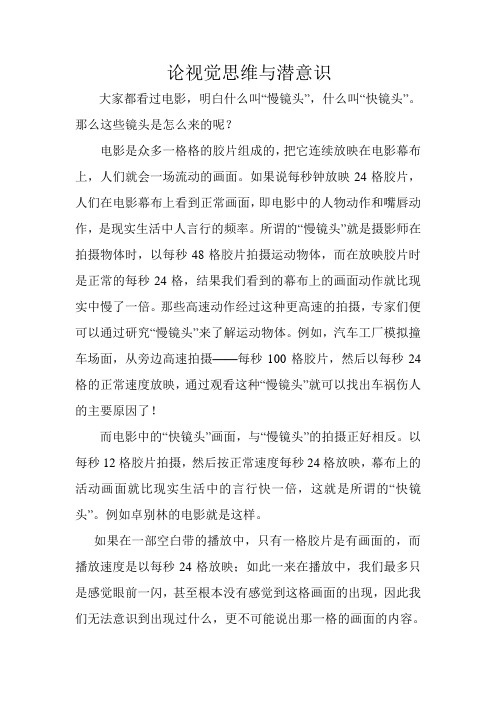 论视觉思维与潜意识

大家都看过电影，明白什么叫“慢镜头”，什么叫“快镜头”。那么这些镜头是怎么来的呢？

电影是众多一格格的胶片组成的，把它连续放映在电影幕布上，人们就会一场流动的画面。如果说每秒钟放映 24 格胶片，人们在电影幕布上看到正常画面，即电影中的人物动作和嘴唇动作，是现实生活中人言行的频率。所谓的“慢镜头”就是摄影师在拍摄物体时，以每秒 48 格胶片拍摄运动物体，而在放映胶片时是正常的每秒 24 格，结果我们看到的幕布上的画面动作就比现实中慢了一倍。那些高速动作经过这种更高速的拍摄，专家们便可以通过研究“慢镜头”来了解运动物体。例如，汽车工厂模拟撞车场面，从旁边高速拍摄——每秒 100 格胶片，然后以每秒 24 格的正常速度放映，通过观看这种“慢镜头”就可以找出车祸伤人的主要原因了！

而电影中的“快镜头”画面，与“慢镜头”的拍摄正好相反。以每秒 12 格胶片拍摄，然后按正常速度每秒 24 格放映，幕布上的活动画面就比现实生活中的言行快一倍，这就是所谓的“快镜头”。例如卓别林的电影就是这样。

如果在一部空白带的播放中，只有一格胶片是有画面的，而播放速度是以每秒 24 格放映；如此一来在播放中，我们最多只是感觉眼前一闪，甚至根本没有感觉到这格画面的出现，因此我们无法意识到出现过什么，更不可能说出那一格的画面的内容。